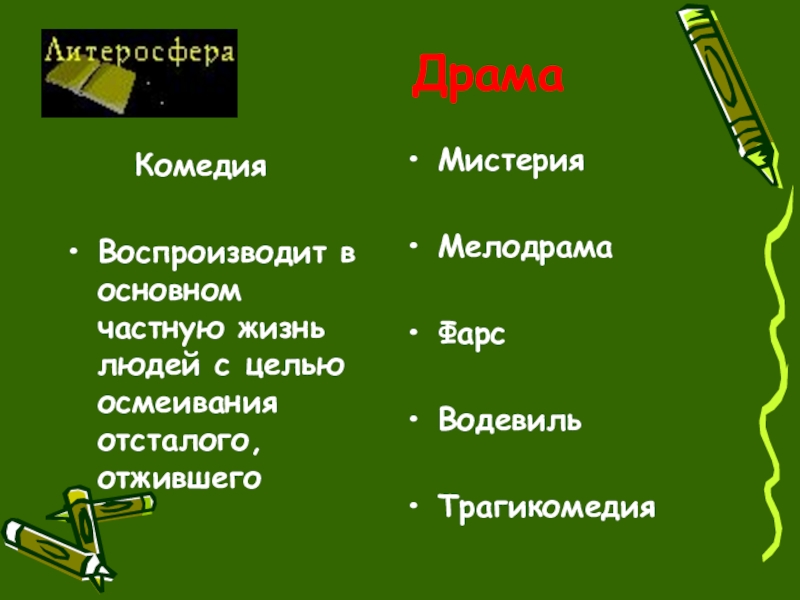 Литеросфера

Драма

Комедия

• Воспроизводит в основном частную жизнь людей с целью осмеивания отсталого, отжившего

• Мистерия

• Мелодрама

• Фарс

• Водевиль

• Трагикомедия